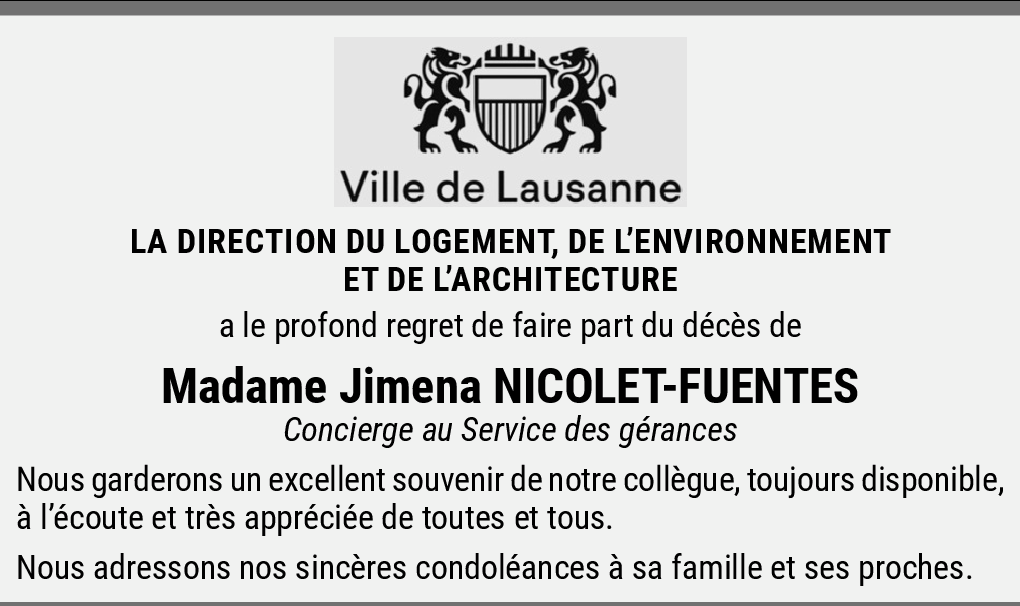 Ville de Lausanne

LA DIRECTION DU LOGEMENT, DE L'ENVIRONNEMENT ET DE L'ARCHITECTURE

a le profond regret de faire part du décès de

Madame Jimena NICOLET-FUENTES

Concierge au Service des gérances

Nous garderons un excellent souvenir de notre collègue, toujours disponible, à l'écoute et très appréciée de toutes et tous.

Nous adressons nos sincères condoléances à sa famille et ses proches.